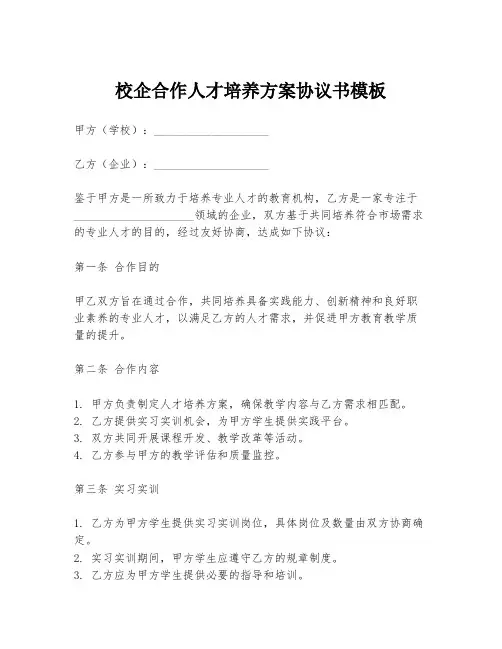 校企合作人才培养方案协议书模板

甲方（学校）：____________________

乙方（企业）：____________________

鉴于甲方是一所致力于培养专业人才的教育机构，乙方是一家专注于____________________领域的企业，双方基于共同培养符合市场需求的专业人才的目的，经过友好协商，达成如下协议：

第一条 合作目的

甲乙双方旨在通过合作，共同培养具备实践能力、创新精神和良好职业素养的专业人才，以满足乙方的人才需求，并促进甲方教育教学质量的提升。

第二条 合作内容

1. 甲方负责制定人才培养方案，确保教学内容与乙方需求相匹配。
2. 乙方提供实习实训机会，为甲方学生提供实践平台。
3. 双方共同开展课程开发、教学改革等活动。
4. 乙方参与甲方的教学评估和质量监控。

第三条 实习实训

1. 乙方为甲方学生提供实习实训岗位，具体岗位及数量由双方协商确定。
2. 实习实训期间，甲方学生应遵守乙方的规章制度。
3. 乙方应为甲方学生提供必要的指导和培训。